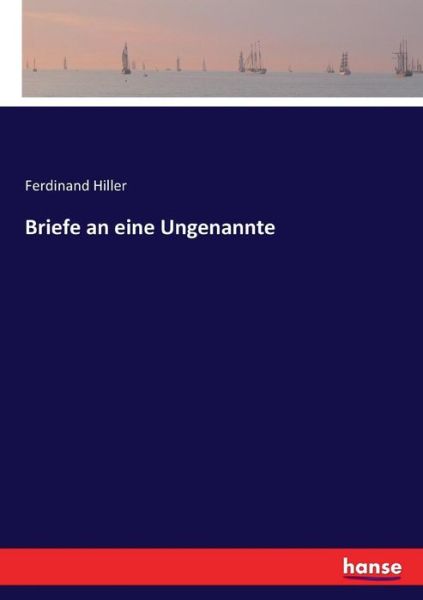 Ferdinand Hiller

Briefe an eine Ungenannte

hanse